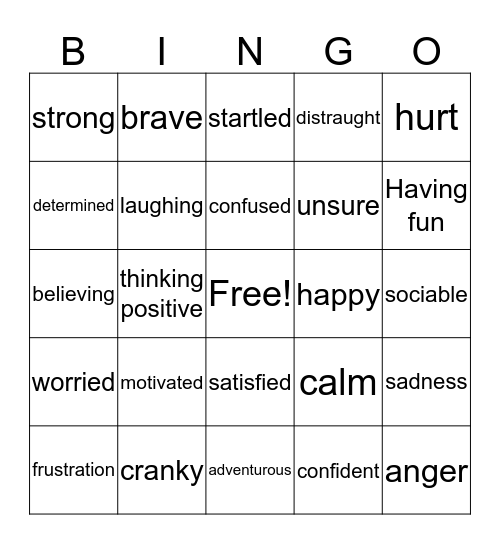 | B | I | N | G | O |
|---|---|---|---|---|
| strong | brave | startled | distraught | hurt |
| determined | laughing | confused | unsure | Having fun |
| believing | thinking positive | Free! | happy | sociable |
| worried | motivated | satisfied | calm | sadness |
| frustration | cranky | adventurous | confident | anger |